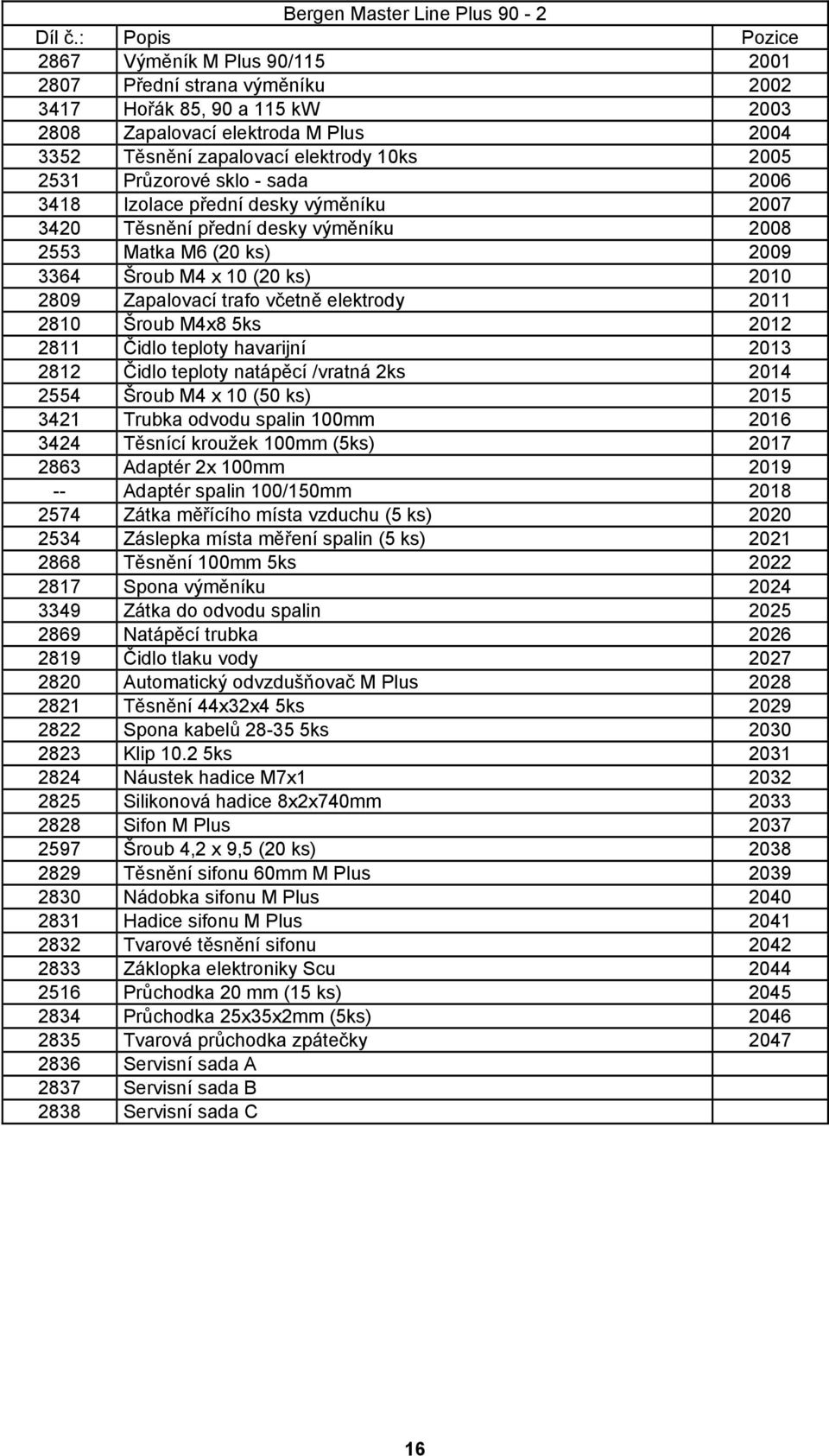 Bergen Master Line Plus 90 - 2

| Díl č.: | Popis | Pozice |
|---|---|---|
| 2867 | Výměník M Plus 90/115 | 2001 |
| 2807 | Přední strana výměníku | 2002 |
| 3417 | Hořák 85, 90 a 115 kW | 2003 |
| 2808 | Zapalovací elektroda M Plus | 2004 |
| 3352 | Těsnění zapalovací elektrody 10ks | 2005 |
| 2531 | Průzorové sklo - sada | 2006 |
| 3418 | Izolace přední desky výměníku | 2007 |
| 3420 | Těsnění přední desky výměníku | 2008 |
| 2553 | Matka M6 (20 ks) | 2009 |
| 3364 | Šroub M4 x 10 (20 ks) | 2010 |
| 2809 | Zapalovací trafo včetně elektrody | 2011 |
| 2810 | Šroub M4x8 5ks | 2012 |
| 2811 | Čidlo teploty havarijní | 2013 |
| 2812 | Čidlo teploty natápěcí /vratná 2ks | 2014 |
| 2554 | Šroub M4 x 10 (50 ks) | 2015 |
| 3421 | Trubka odvodu spalin 100mm | 2016 |
| 3424 | Těsnící kroužek 100mm (5ks) | 2017 |
| 2863 | Adaptér 2x 100mm | 2019 |
| -- | Adaptér spalin 100/150mm | 2018 |
| 2574 | Zátka měřícího místa vzduchu (5 ks) | 2020 |
| 2534 | Záslepka místa měření spalin (5 ks) | 2021 |
| 2868 | Těsnění 100mm 5ks | 2022 |
| 2817 | Spona výměníku | 2024 |
| 3349 | Zátka do odvodu spalin | 2025 |
| 2869 | Natápěcí trubka | 2026 |
| 2819 | Čidlo tlaku vody | 2027 |
| 2820 | Automatický odvzdušňovač M Plus | 2028 |
| 2821 | Těsnění 44x32x4 5ks | 2029 |
| 2822 | Spona kabelů 28-35 5ks | 2030 |
| 2823 | Klip 10.2 5ks | 2031 |
| 2824 | Náustek hadice M7x1 | 2032 |
| 2825 | Silikonová hadice 8x2x740mm | 2033 |
| 2828 | Sifon M Plus | 2037 |
| 2597 | Šroub 4,2 x 9,5 (20 ks) | 2038 |
| 2829 | Těsnění sifonu 60mm M Plus | 2039 |
| 2830 | Nádobka sifonu M Plus | 2040 |
| 2831 | Hadice sifonu M Plus | 2041 |
| 2832 | Tvarové těsnění sifonu | 2042 |
| 2833 | Záklopka elektroniky Scu | 2044 |
| 2516 | Průchodka 20 mm (15 ks) | 2045 |
| 2834 | Průchodka 25x35x2mm (5ks) | 2046 |
| 2835 | Tvarová průchodka zpátečky | 2047 |
| 2836 | Servisní sada A | |
| 2837 | Servisní sada B | |
| 2838 | Servisní sada C | |

16